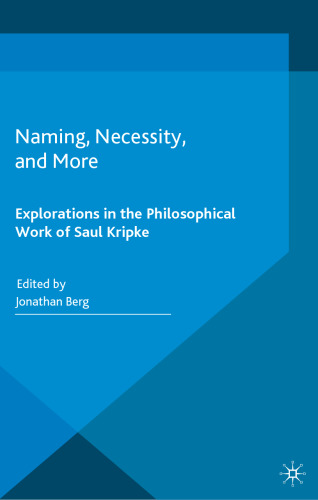 Naming, Necessity, and More

Explorations in the Philosophical Work of Saul Kripke

Edited by
Jonathan Berg